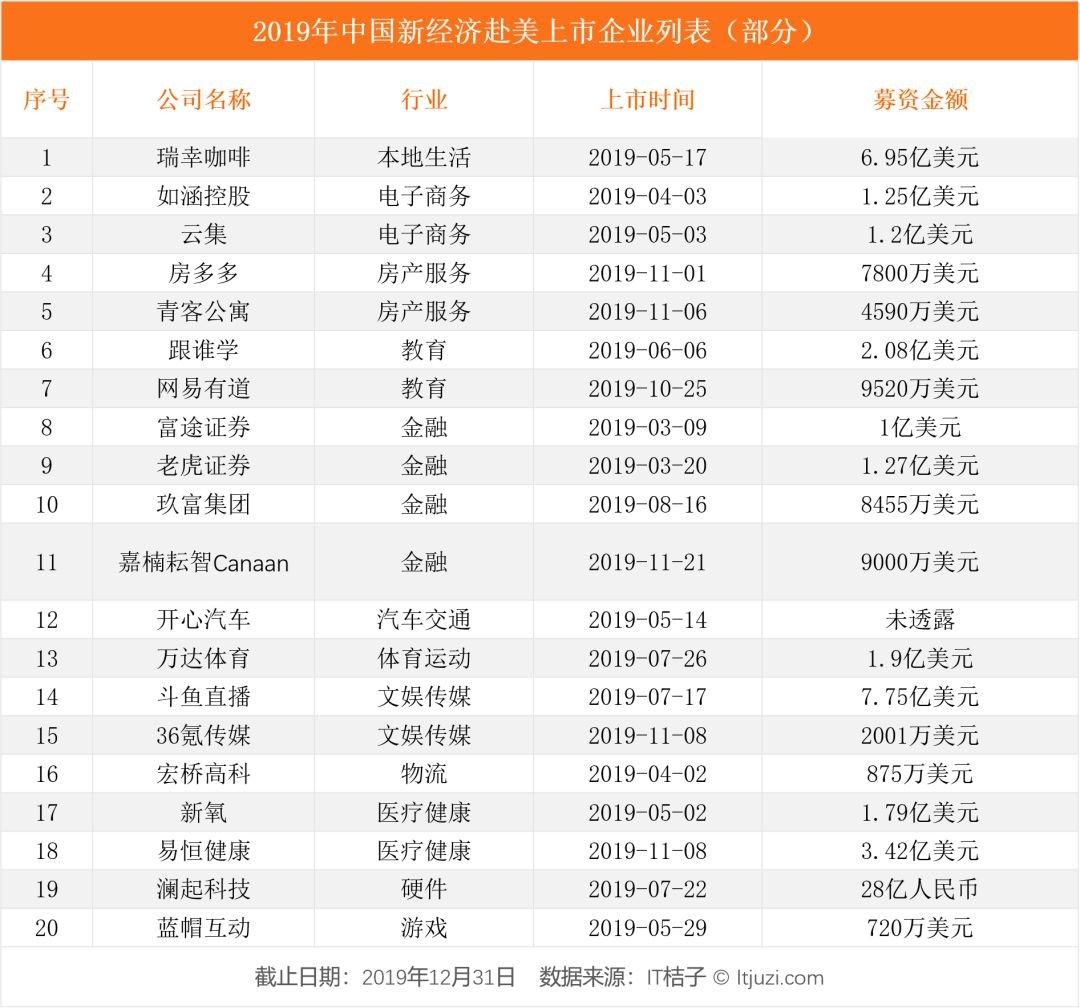 2019年中国新经济赴美上市企业列表（部分）

| 序号 | 公司名称 | 行业 | 上市时间 | 募资金额 |
|---|---|---|---|---|
| 1 | 瑞幸咖啡 | 本地生活 | 2019-05-17 | 6.95亿美元 |
| 2 | 如涵控股 | 电子商务 | 2019-04-03 | 1.25亿美元 |
| 3 | 云集 | 电子商务 | 2019-05-03 | 1.2亿美元 |
| 4 | 房多多 | 房产服务 | 2019-11-01 | 7800万美元 |
| 5 | 青客公寓 | 房产服务 | 2019-11-06 | 4590万美元 |
| 6 | 跟谁学 | 教育 | 2019-06-06 | 2.08亿美元 |
| 7 | 网易有道 | 教育 | 2019-10-25 | 9520万美元 |
| 8 | 富途证券 | 金融 | 2019-03-09 | 1亿美元 |
| 9 | 老虎证券 | 金融 | 2019-03-20 | 1.27亿美元 |
| 10 | 玖富集团 | 金融 | 2019-08-16 | 8455万美元 |
| 11 | 嘉楠耘智Canaan | 金融 | 2019-11-21 | 9000万美元 |
| 12 | 开心汽车 | 汽车交通 | 2019-05-14 | 未透露 |
| 13 | 万达体育 | 体育运动 | 2019-07-26 | 1.9亿美元 |
| 14 | 斗鱼直播 | 文娱传媒 | 2019-07-17 | 7.75亿美元 |
| 15 | 36氪传媒 | 文娱传媒 | 2019-11-08 | 2001万美元 |
| 16 | 宏桥高科 | 物流 | 2019-04-02 | 875万美元 |
| 17 | 新氧 | 医疗健康 | 2019-05-02 | 1.79亿美元 |
| 18 | 易恒健康 | 医疗健康 | 2019-11-08 | 3.42亿美元 |
| 19 | 澜起科技 | 硬件 | 2019-07-22 | 28亿人民币 |
| 20 | 蓝帽互动 | 游戏 | 2019-05-29 | 720万美元 |

截止日期：2019年12月31日　数据来源：IT桔子 © Itjuzi.com